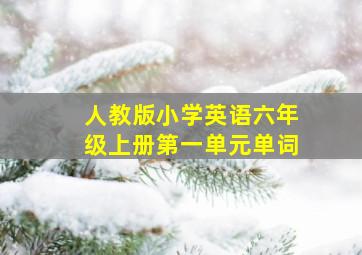 人教版小学英语六年级上册第一单元单词